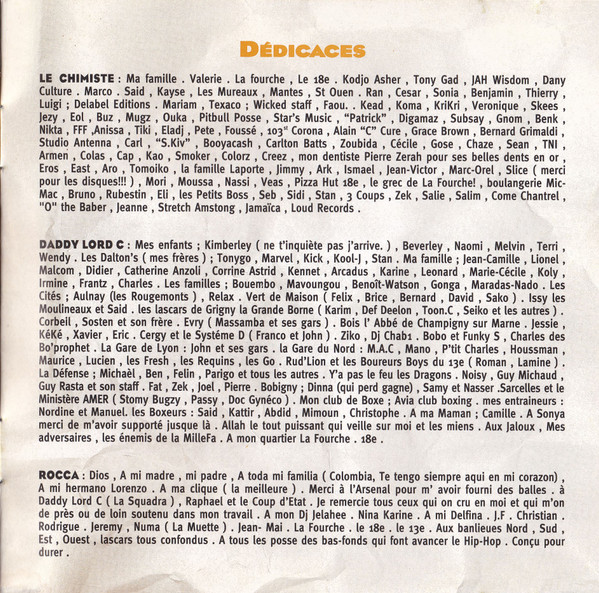 DÉDICACES

LE CHIMISTE : Ma famille . Valerie . La fourche , Le 18e . Kodjo Asher , Tony Gad , JAH Wisdom , Dany Culture . Marco . Said , Kayse , Les Mureaux , Mantes , St Ouen . Ran , Cesar , Sonia , Benjamin , Thierry , Luigi ; Delabel Editions . Mariam , Texaco ; Wicked staff , Faou. . Kead , Koma , KriKri , Veronique , Skees , Jezy , Eol , Buz , Mugz , Ouka , Pitbull Posse , Star's Music , "Patrick" , Digamaz , Subsay , Gnom , Benk , Nikta , FFF ,Anissa , Tiki , Eladj , Pete , Foussé , 103st Corona , Alain "C" Cure , Grace Brown , Bernard Grimaldi , Studio Antenna , Carl , "S.Kiv" , Booyacash , Carlton Batts , Zoubida , Cécile , Gose , Chaze , Sean , TNI , Armen , Colas , Cap , Kao , Smoker , Colorz , Creez , mon dentiste Pierre Zerah pour ses belles dents en or , Eros , East , Aro , Tomoiko , la famille Laporte , Jimmy , Ark , Ismael , Jean-Victor , Marc-Orel , Slice ( merci pour les disques!!! ) , Mori , Moussa , Nassi , Veas , Pizza Hut 18e , le grec de La Fourche! , boulangerie Mic-Mac , Bruno , Rubestin , Eli , les Petits Boss , Seb , Sidi , Stan , 3 Coups , Zek , Salie , Salim , Come Chantrel , "O" the Baber , Jeanne , Stretch Amstong , Jamaïca , Loud Records .

DADDY LORD C : Mes enfants ; Kimberley ( ne t'inquiète pas j'arrive. ) , Beverley , Naomi , Melvin , Terri , Wendy . Les Dalton's ( mes frères ) ; Tonygo , Marvel , Kick , Kool-J , Stan . Ma famille ; Jean-Camille , Lionel , Malcom , Didier , Catherine Anzoli , Corrine Astrid , Kennet , Arcadus , Karine , Leonard , Marie-Cécile , Koly , Irmine , Frantz , Charles . Les familles ; Bouembo , Mavoungou , Benoît-Watson , Gonga , Maradas-Nado . Les Cités ; Aulnay (les Rougemonts ) , Relax . Vert de Maison ( Felix , Brice , Bernard , David , Sako ) . Issy les Moulineaux et Said . les lascars de Grigny la Grande Borne ( Karim , Def Deelon , Toon.C , Seiko et les autres ) . Corbeil , Sosten et son frère . Evry ( Massamba et ses gars ) . Bois l' Abbé de Champigny sur Marne . Jessie , KéKé , Xavier , Eric . Cergy et le Systéme D ( Franco et John ) . Ziko , Dj Chab1 . Bobo et Funky S , Charles des Bo'prophet . La Gare de Lyon : John et ses gars . la Gare du Nord : M.A.C , Mano , P'tit Charles , Houssman , Maurice , Lucien , les Fresh , les Requins , les Go . Rud'Lion et les Boureurs Boys du 13e ( Roman , Lamine ) . La Défense ; Michaèl , Ben , Felin , Parigo et tous les autres . Y'a pas le feu les Dragons . Noisy , Guy Michaud , Guy Rasta et son staff . Fat , Zek , Joel , Pierre . Bobigny ; Dinna (qui perd gagne) , Samy et Nasser .Sarcelles et le Ministère AMER ( Stomy Bugzy , Passy , Doc Gynéco ) . Mon club de Boxe ; Avia club boxing . mes entraineurs : Nordine et Manuel. les Boxeurs : Said , Kattir , Abdid , Mimoun , Christophe . A ma Maman ; Camille . A Sonya merci de m'avoir supporté jusque là . Allah le tout puissant qui veille sur moi et les miens . Aux Jaloux , Mes adversaires , les énemis de la MilleFa . A mon quartier La Fourche . 18e .

ROCCA : Dios , A mi madre , mi padre , A toda mi familia ( Colombia, Te tengo siempre aqui en mi corazon) , A mi hermano Lorenzo . A ma clique ( la meilleure ) . Merci à l'Arsenal pour m' avoir fourni des balles . à Daddy Lord C ( La Squadra ) , Raphael et le Coup d'Etat . Je remercie tous ceux qui on cru en moi et qui m'on de près ou de loin soutenu dans mon travail . A mon Dj Jelahee . Nina Karine . A mi Delfina . J.F . Christian . Rodrigue . Jeremy , Numa ( La Muette ) . Jean- Mai . La Fourche . le 18e . le 13e . Aux banlieues Nord , Sud , Est , Ouest , lascars tous confondus . A tous les posse des bas-fonds qui font avancer le Hip-Hop . Conçu pour durer .